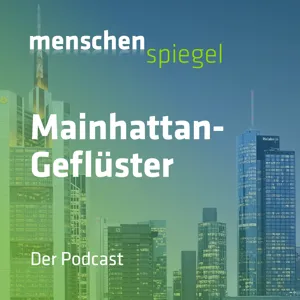 menschen spiegel

Mainhattan-Geflüster

Der Podcast